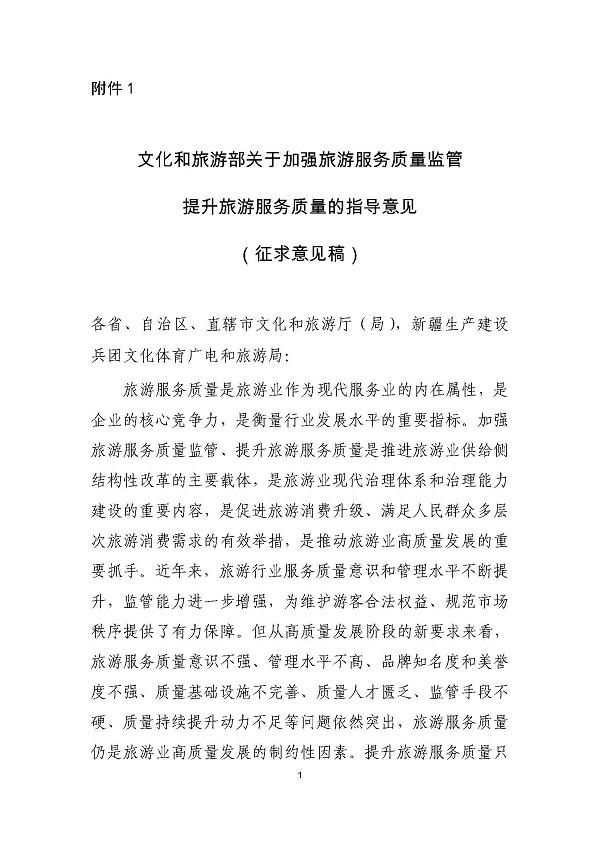 附件 1

文化和旅游部关于加强旅游服务质量监管

提升旅游服务质量的指导意见

（征求意见稿）

各省、自治区、直辖市文化和旅游厅（局），新疆生产建设兵团文化体育广电和旅游局：

旅游服务质量是旅游业作为现代服务业的内在属性，是企业的核心竞争力，是衡量行业发展水平的重要指标。加强旅游服务质量监管、提升旅游服务质量是推进旅游业供给侧结构性改革的主要载体，是旅游业现代治理体系和治理能力建设的重要内容，是促进旅游消费升级、满足人民群众多层次旅游消费需求的有效举措，是推动旅游业高质量发展的重要抓手。近年来，旅游行业服务质量意识和管理水平不断提升，监管能力进一步增强，为维护游客合法权益、规范市场秩序提供了有力保障。但从高质量发展阶段的新要求来看，旅游服务质量意识不强、管理水平不高、品牌知名度和美誉度不强、质量基础设施不完善、质量人才匮乏、监管手段不硬、质量持续提升动力不足等问题依然突出，旅游服务质量仍是旅游业高质量发展的制约性因素。提升旅游服务质量只

1